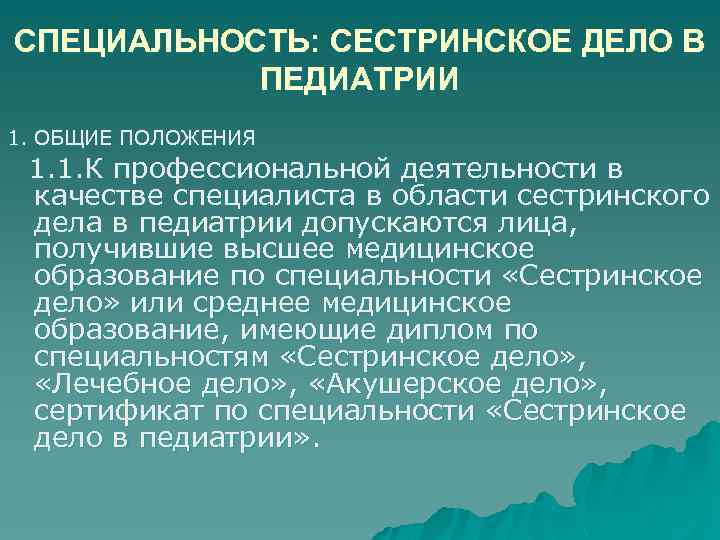 СПЕЦИАЛЬНОСТЬ: СЕСТРИНСКОЕ ДЕЛО В ПЕДИАТРИИ

1. ОБЩИЕ ПОЛОЖЕНИЯ

1.1.К профессиональной деятельности в качестве специалиста в области сестринского дела в педиатрии допускаются лица, получившие высшее медицинское образование по специальности «Сестринское дело» или среднее медицинское образование, имеющие диплом по специальностям «Сестринское дело», «Лечебное дело», «Акушерское дело», сертификат по специальности «Сестринское дело в педиатрии».